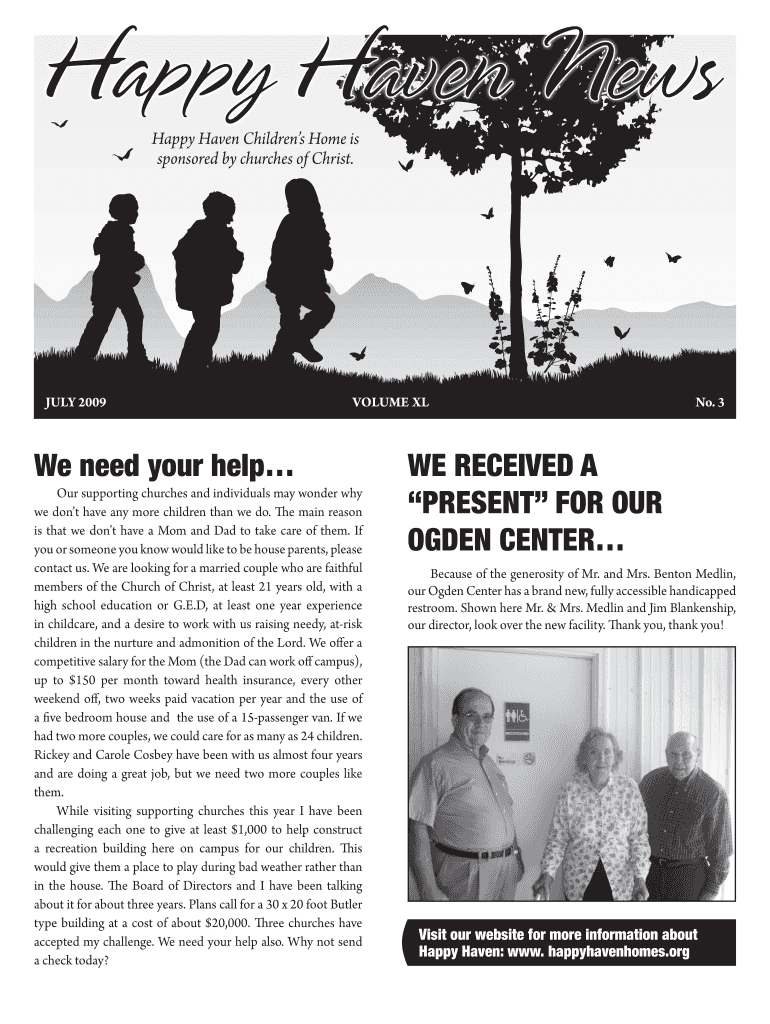 Happy Haven News

Happy Haven Children's Home is sponsored by churches of Christ.

JULY 2009

VOLUME XL

No. 3

We need your help…

Our supporting churches and individuals may wonder why we don't have any more children than we do. The main reason is that we don't have a Mom and Dad to take care of them. If you or someone you know would like to be house parents, please contact us. We are looking for a married couple who are faithful members of the Church of Christ, at least 21 years old, with a high school education or G.E.D, at least one year experience in childcare, and a desire to work with us raising needy, at-risk children in the nurture and admonition of the Lord. We offer a competitive salary for the Mom (the Dad can work off campus), up to $150 per month toward health insurance, every other weekend off, two weeks paid vacation per year and the use of a five bedroom house and the use of a 15-passenger van. If we had two more couples, we could care for as many as 24 children. Rickey and Carole Cosbey have been with us almost four years and are doing a great job, but we need two more couples like them.

While visiting supporting churches this year I have been challenging each one to give at least $1,000 to help construct a recreation building here on campus for our children. This would give them a place to play during bad weather rather than in the house. The Board of Directors and I have been talking about it for about three years. Plans call for a 30 x 20 foot Butler type building at a cost of about $20,000. Three churches have accepted my challenge. We need your help also. Why not send a check today?

WE RECEIVED A "PRESENT" FOR OUR OGDEN CENTER…

Because of the generosity of Mr. and Mrs. Benton Medlin, our Ogden Center has a brand new, fully accessible handicapped restroom. Shown here Mr. & Mrs. Medlin and Jim Blankenship, our director, look over the new facility. Thank you, thank you!

Visit our website for more information about Happy Haven: www. happyhavenhomes.org